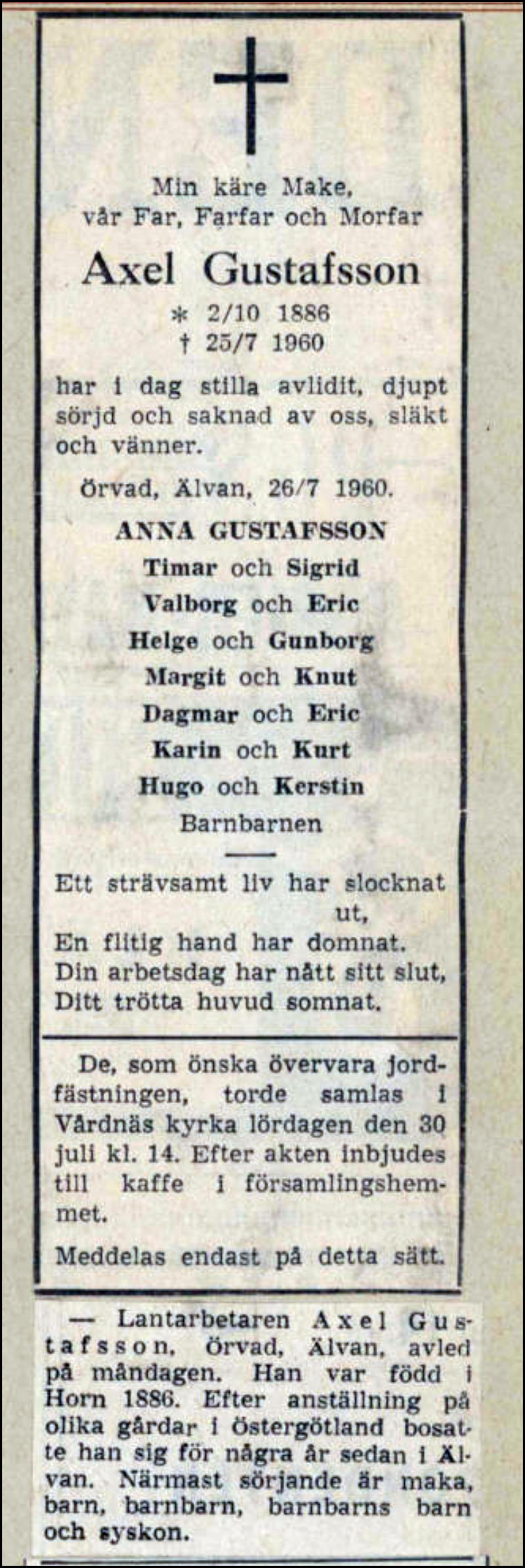 Min käre Make,
vår Far, Farfar och Morfar

Axel Gustafsson

* 2/10 1886
† 25/7 1960

har i dag stilla avlidit, djupt sörjd och saknad av oss, släkt och vänner.

Örvad, Älvan, 26/7 1960.

ANNA GUSTAFSSON
Timar och Sigrid
Valborg och Eric
Helge och Gunborg
Margit och Knut
Dagmar och Eric
Karin och Kurt
Hugo och Kerstin
Barnbarnen

Ett strävsamt liv har slocknat ut,
En flitig hand har domnat.
Din arbetsdag har nått sitt slut,
Ditt trötta huvud somnat.

De, som önska övervara jordfästningen, torde samlas i Vårdnäs kyrka lördagen den 30 juli kl. 14. Efter akten inbjudes till kaffe i församlingshemmet.

Meddelas endast på detta sätt.

— Lantarbetaren Axel Gustafsson, Örvad, Älvan, avled på måndagen. Han var född i Horn 1886. Efter anställning på olika gårdar i Östergötland bosatte han sig för några år sedan i Älvan. Närmast sörjande är maka, barn, barnbarn, barnbarns barn och syskon.